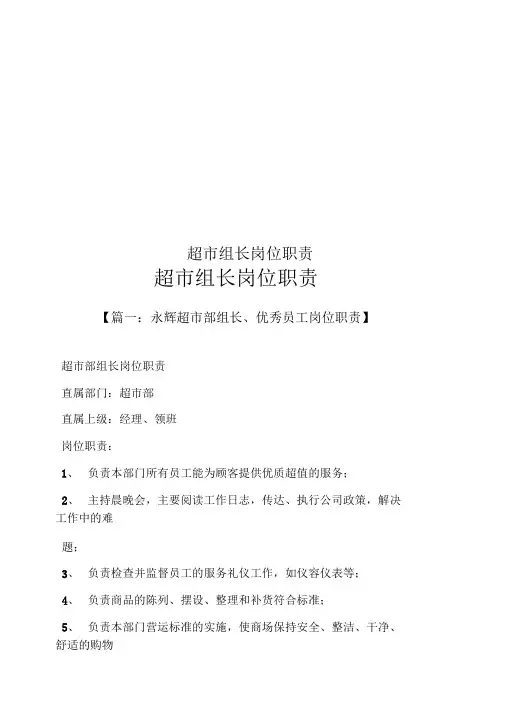 超市组长岗位职责

超市组长岗位职责

【篇一：永辉超市部组长、优秀员工岗位职责】

超市部组长岗位职责

直属部门：超市部

直属上级：经理、领班

岗位职责：

1、 负责本部门所有员工能为顾客提供优质超值的服务；

2、 主持晨晚会，主要阅读工作日志，传达、执行公司政策，解决工作中的难

题；

3、 负责检查并监督员工的服务礼仪工作，如仪容仪表等；

4、 负责商品的陈列、摆设、整理和补货符合标准；

5、 负责本部门营运标准的实施，使商场保持安全、整洁、干净、舒适的购物